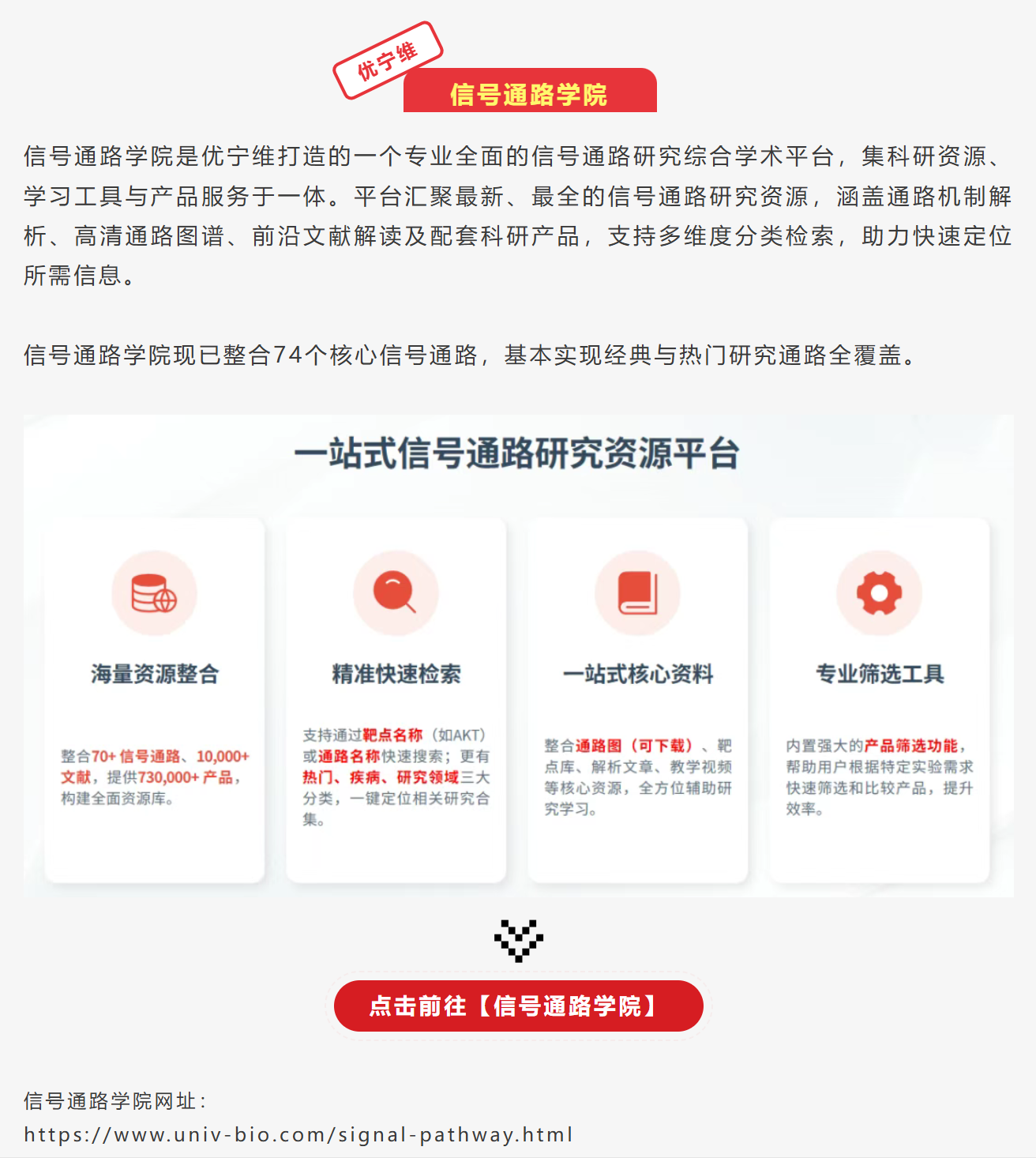 优宁维

信号通路学院

信号通路学院是优宁维打造的一个专业全面的信号通路研究综合学术平台，集科研资源、学习工具与产品服务于一体。平台汇聚最新、最全的信号通路研究资源，涵盖通路机制解析、高清通路图谱、前沿文献解读及配套科研产品，支持多维度分类检索，助力快速定位所需信息。

信号通路学院现已整合74个核心信号通路，基本实现经典与热门研究通路全覆盖。

一站式信号通路研究资源平台

海量资源整合

整合70+信号通路、10,000+文献，提供730,000+产品，构建全面资源库。

精准快速检索

支持通过靶点名称（如AKT）或通路名称快速搜索；更有热门、疾病、研究领域三大分类，一键定位相关研究合集。

一站式核心资料

整合通路图（可下载）、靶点库、解析文章、教学视频等核心资源，全方位辅助研究学习。

专业筛选工具

内置强大的产品筛选功能，帮助用户根据特定实验需求快速筛选和比较产品，提升效率。

点击前往【信号通路学院】

信号通路学院网址：
https://www.univ-bio.com/signal-pathway.html